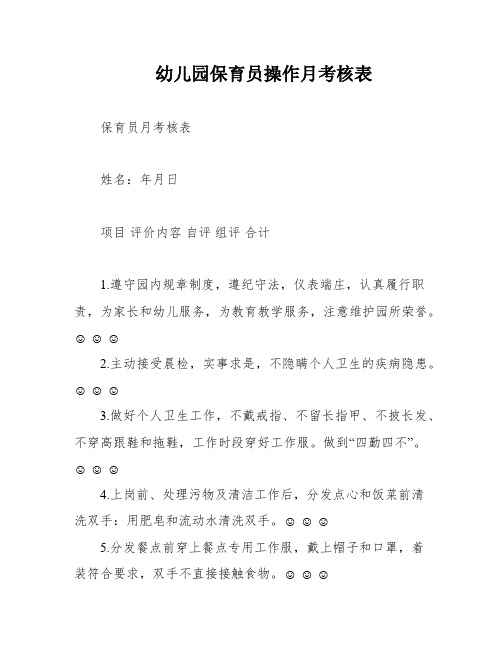 幼儿园保育员操作月考核表

保育员月考核表

姓名：年月日

项目 评价内容 自评 组评 合计

1.遵守园内规章制度，遵纪守法，仪表端庄，认真履行职责，为家长和幼儿服务，为教育教学服务，注意维护园所荣誉。☺ ☺ ☺

2.主动接受晨检，实事求是，不隐瞒个人卫生的疾病隐患。☺ ☺ ☺

3.做好个人卫生工作，不戴戒指、不留长指甲、不披长发、不穿高跟鞋和拖鞋，工作时段穿好工作服。做到“四勤四不”。☺ ☺ ☺

4.上岗前、处理污物及清洁工作后，分发点心和饭菜前清洗双手：用肥皂和流动水清洗双手。☺ ☺ ☺

5.分发餐点前穿上餐点专用工作服，戴上帽子和口罩，着装符合要求，双手不直接接触食物。☺ ☺ ☺